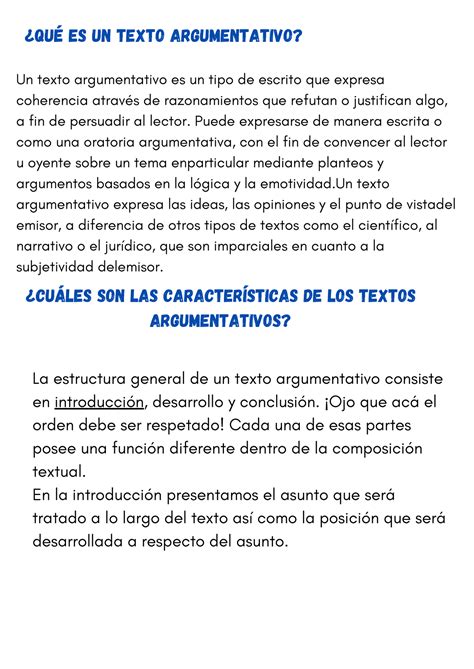 ¿QUÉ ES UN TEXTO ARGUMENTATIVO?

Un texto argumentativo es un tipo de escrito que expresa coherencia através de razonamientos que refutan o justifican algo, a fin de persuadir al lector. Puede expresarse de manera escrita o como una oratoria argumentativa, con el fin de convencer al lector u oyente sobre un tema enparticular mediante planteos y argumentos basados en la lógica y la emotividad.Un texto argumentativo expresa las ideas, las opiniones y el punto de vistadel emisor, a diferencia de otros tipos de textos como el científico, al narrativo o el jurídico, que son imparciales en cuanto a la subjetividad delemisor.

¿CUÁLES SON LAS CARACTERÍSTICAS DE LOS TEXTOS ARGUMENTATIVOS?

La estructura general de un texto argumentativo consiste en introducción, desarrollo y conclusión. ¡Ojo que acá el orden debe ser respetado! Cada una de esas partes posee una función diferente dentro de la composición textual.
En la introducción presentamos el asunto que será tratado a lo largo del texto así como la posición que será desarrollada a respecto del asunto.